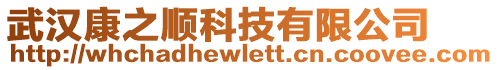 武汉康之顺科技有限公司
http://whchadhewlett.cn.coovee.com